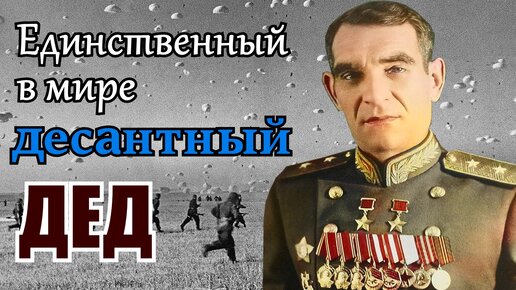 Единственный в мире десантный ДЕД